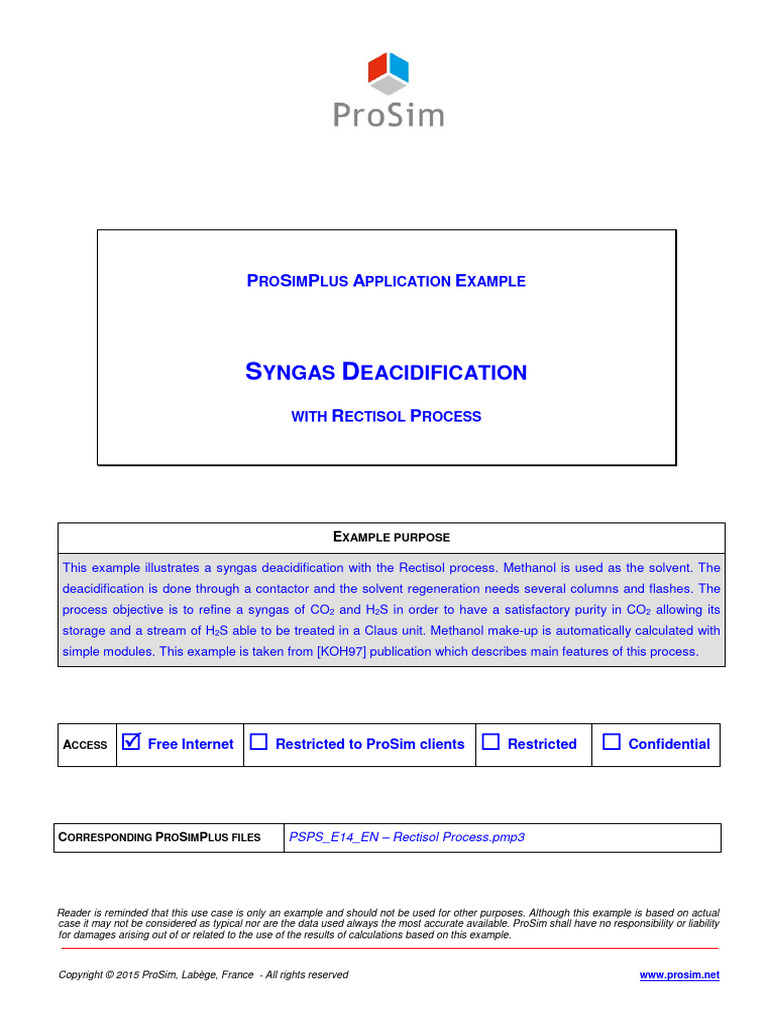 ProSim

PROSIMPLUS APPLICATION EXAMPLE

SYNGAS DEACIDIFICATION

WITH RECTISOL PROCESS

EXAMPLE PURPOSE

This example illustrates a syngas deacidification with the Rectisol process. Methanol is used as the solvent. The deacidification is done through a contactor and the solvent regeneration needs several columns and flashes. The process objective is to refine a syngas of $CO_2$ and $H_2S$ in order to have a satisfactory purity in $CO_2$ allowing its storage and a stream of $H_2S$ able to be treated in a Claus unit. Methanol make-up is automatically calculated with simple modules. This example is taken from [KOH97] publication which describes main features of this process.

| ACCESS | ☑ Free Internet | ☐ Restricted to ProSim clients | ☐ Restricted | ☐ Confidential |
|---|---|---|---|---|

| CORRESPONDING PROSIMPLUS FILES | PSPS_E14_EN – Rectisol Process.pmp3 |
|---|---|

Reader is reminded that this use case is only an example and should not be used for other purposes. Although this example is based on actual case it may not be considered as typical nor are the data used always the most accurate available. ProSim shall have no responsibility or liability for damages arising out of or related to the use of the results of calculations based on this example.

Copyright © 2015 ProSim, Labège, France - All rights reserved

www.prosim.net